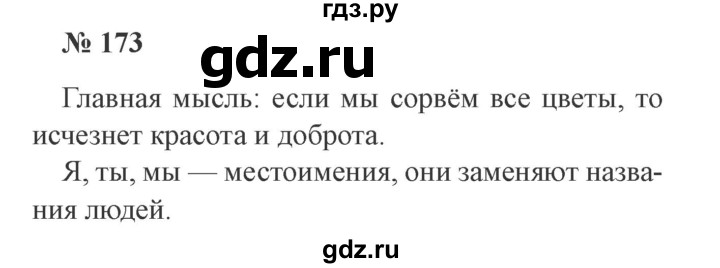 гдз.ру

№ 173

gdz.ru

Главная мысль: если мы сорвём все цветы, то исчезнет красота и доброта.

Я, ты, мы — местоимения, они заменяют названия людей.

gdz.ru